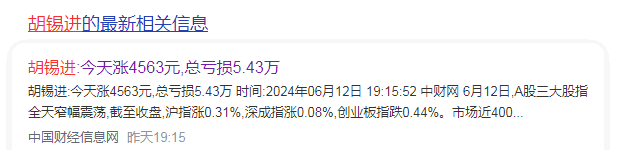 胡锡进的最新相关信息

胡锡进:今天涨4563元,总亏损5.43万

胡锡进:今天涨4563元,总亏损5.43万 时间:2024年06月12日 19:15:52 中财网 6月12日,A股三大股指全天窄幅震荡,截至收盘,沪指涨0.31%,深成指涨0.08%,创业板指跌0.44%。市场近400...

中国财经信息网 昨天19:15